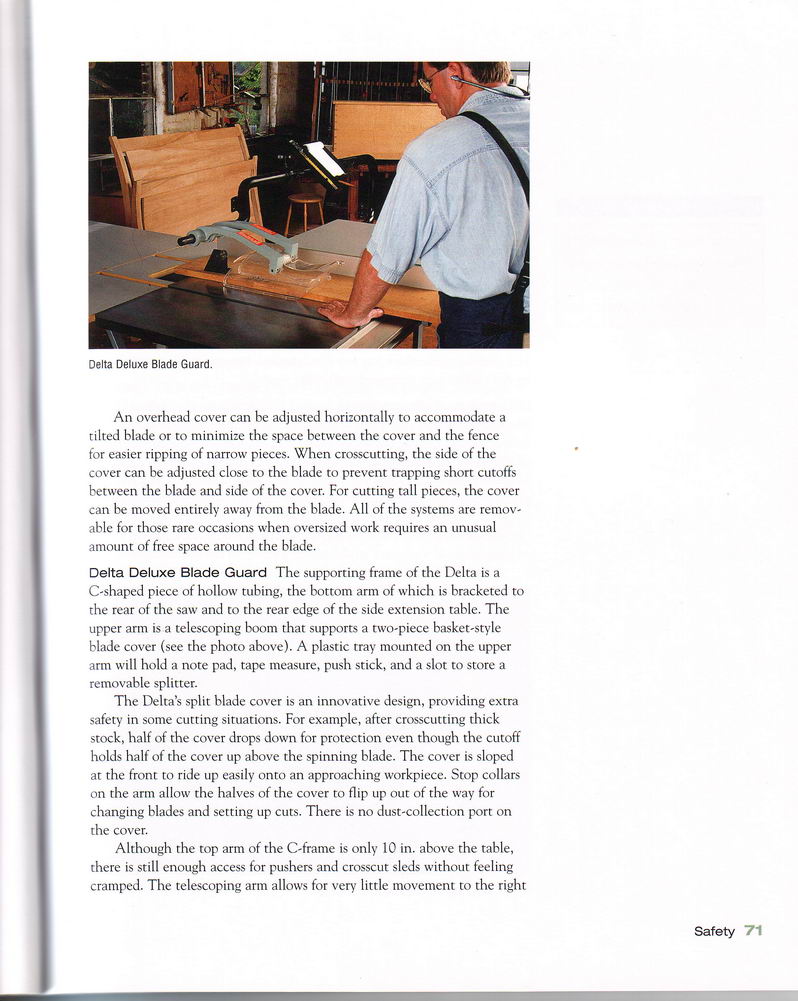 Delta Deluxe Blade Guard.

An overhead cover can be adjusted horizontally to accommodate a tilted blade or to minimize the space between the cover and the fence for easier ripping of narrow pieces. When crosscutting, the side of the cover can be adjusted close to the blade to prevent trapping short cutoffs between the blade and side of the cover. For cutting tall pieces, the cover can be moved entirely away from the blade. All of the systems are removable for those rare occasions when oversized work requires an unusual amount of free space around the blade.

Delta Deluxe Blade Guard The supporting frame of the Delta is a C-shaped piece of hollow tubing, the bottom arm of which is bracketed to the rear of the saw and to the rear edge of the side extension table. The upper arm is a telescoping boom that supports a two-piece basket-style blade cover (see the photo above). A plastic tray mounted on the upper arm will hold a note pad, tape measure, push stick, and a slot to store a removable splitter.

The Delta's split blade cover is an innovative design, providing extra safety in some cutting situations. For example, after crosscutting thick stock, half of the cover drops down for protection even though the cutoff holds half of the cover up above the spinning blade. The cover is sloped at the front to ride up easily onto an approaching workpiece. Stop collars on the arm allow the halves of the cover to flip up out of the way for changing blades and setting up cuts. There is no dust-collection port on the cover.

Although the top arm of the C-frame is only 10 in. above the table, there is still enough access for pushers and crosscut sleds without feeling cramped. The telescoping arm allows for very little movement to the right

Safety 71